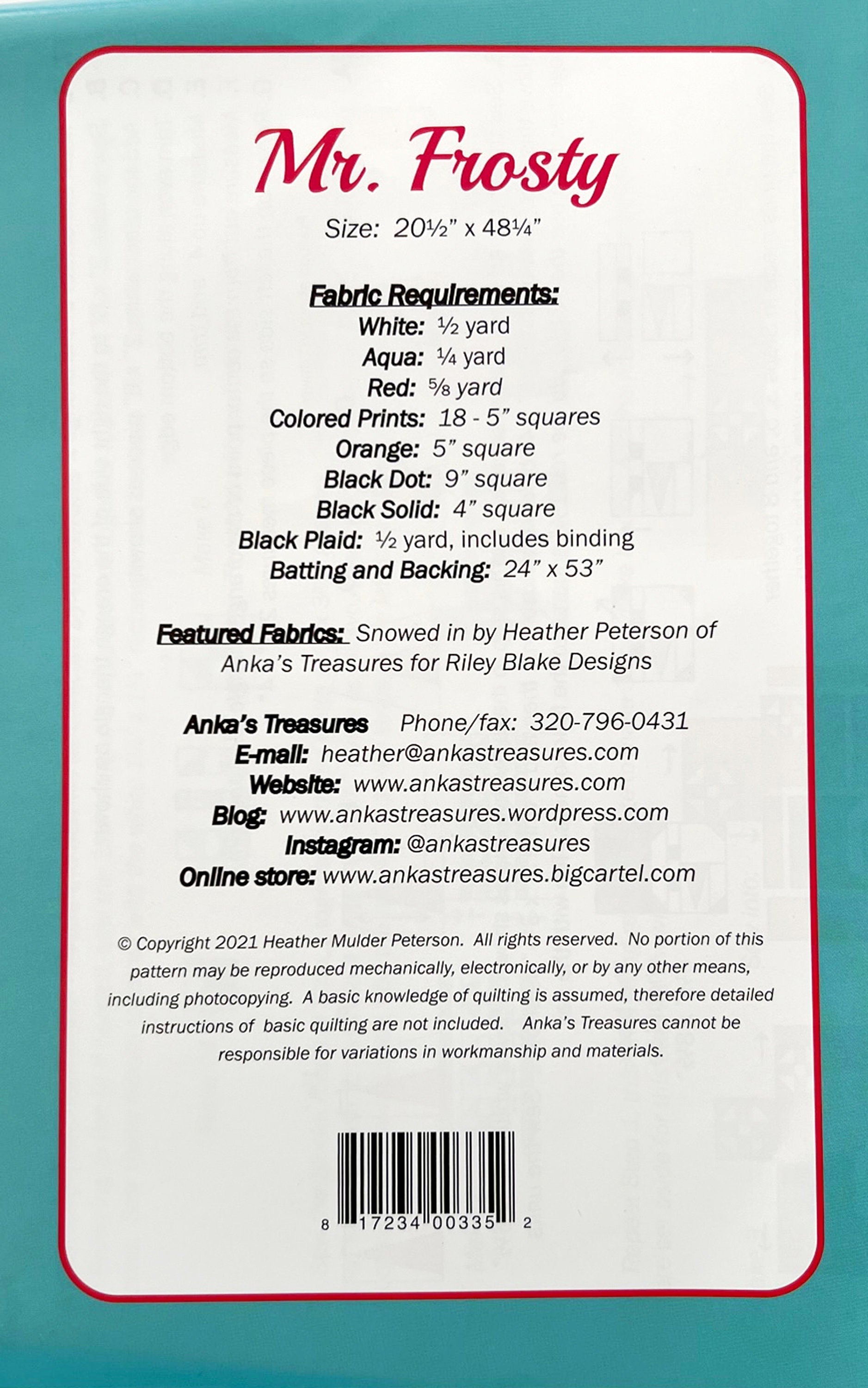 Mr. Frosty

Size: 20½" x 48¼"

Fabric Requirements:
White: ½ yard
Aqua: ¼ yard
Red: ⅝ yard
Colored Prints: 18 - 5" squares
Orange: 5" square
Black Dot: 9" square
Black Solid: 4" square
Black Plaid: ½ yard, includes binding
Batting and Backing: 24" x 53"

Featured Fabrics: Snowed in by Heather Peterson of Anka's Treasures for Riley Blake Designs

Anka's Treasures Phone/fax: 320-796-0431
E-mail: heather@ankastreasures.com
Website: www.ankastreasures.com
Blog: www.ankastreasures.wordpress.com
Instagram: @ankastreasures
Online store: www.ankastreasures.bigcartel.com

© Copyright 2021 Heather Mulder Peterson. All rights reserved. No portion of this pattern may be reproduced mechanically, electronically, or by any other means, including photocopying. A basic knowledge of quilting is assumed, therefore detailed instructions of basic quilting are not included. Anka's Treasures cannot be responsible for variations in workmanship and materials.

8 17234 00335 2